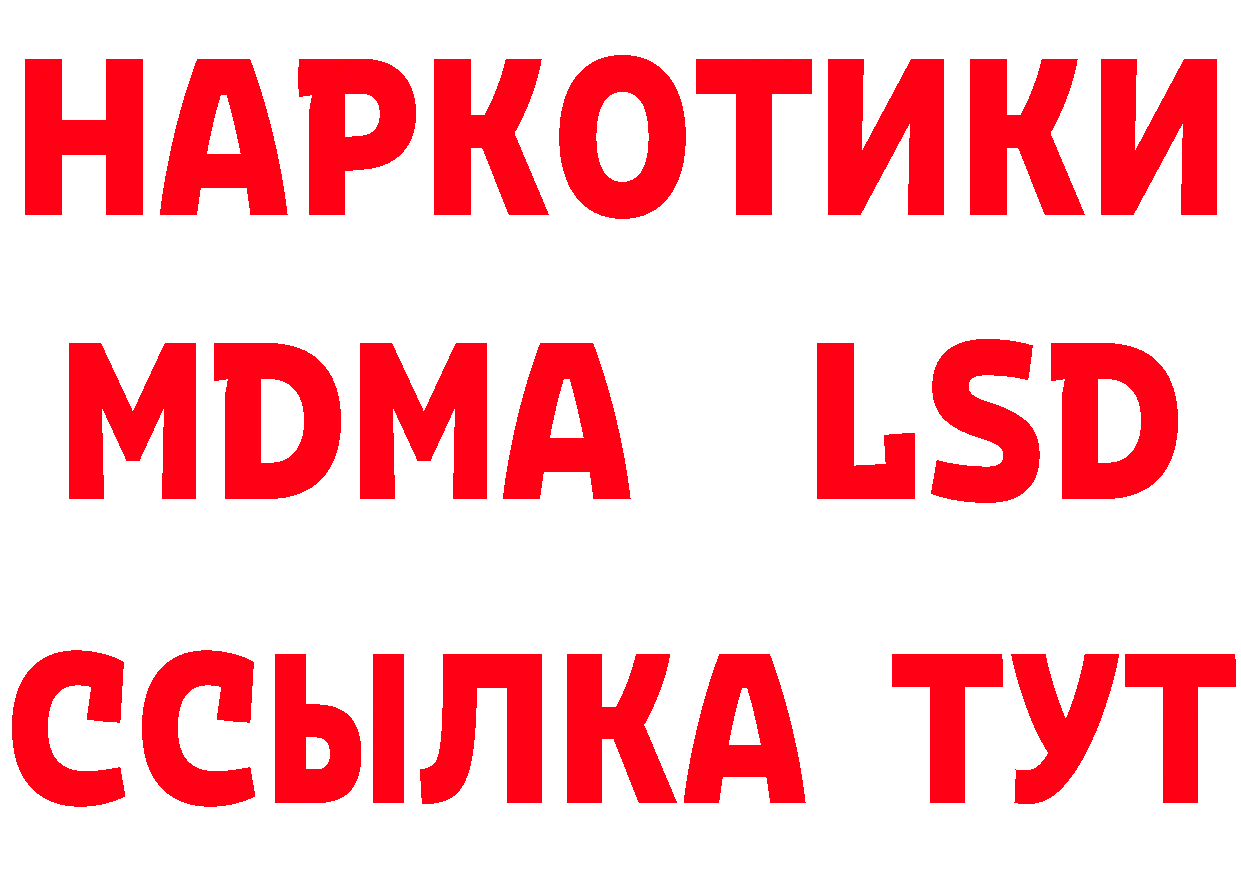 НАРКОТИКИ
MDMA LSD
ССЫЛКА ТУТ